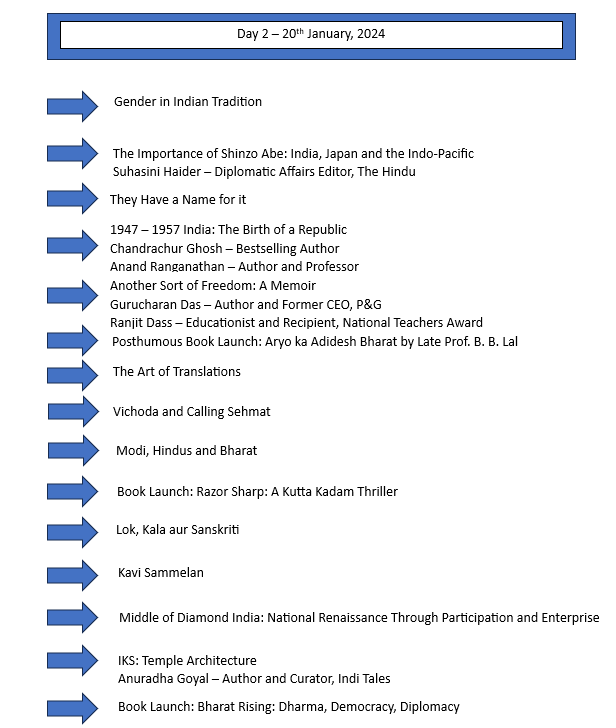 Day 2 – 20$^{th}$ January, 2024

Gender in Indian Tradition

The Importance of Shinzo Abe: India, Japan and the Indo-Pacific
Suhasini Haider – Diplomatic Affairs Editor, The Hindu

They Have a Name for it

1947 – 1957 India: The Birth of a Republic
Chandrachur Ghosh – Bestselling Author
Anand Ranganathan – Author and Professor

Another Sort of Freedom: A Memoir
Gurucharan Das – Author and Former CEO, P&G
Ranjit Dass – Educationist and Recipient, National Teachers Award

Posthumous Book Launch: Aryo ka Adidesh Bharat by Late Prof. B. B. Lal

The Art of Translations

Vichoda and Calling Sehmat

Modi, Hindus and Bharat

Book Launch: Razor Sharp: A Kutta Kadam Thriller

Lok, Kala aur Sanskriti

Kavi Sammelan

Middle of Diamond India: National Renaissance Through Participation and Enterprise

IKS: Temple Architecture
Anuradha Goyal – Author and Curator, Indi Tales

Book Launch: Bharat Rising: Dharma, Democracy, Diplomacy